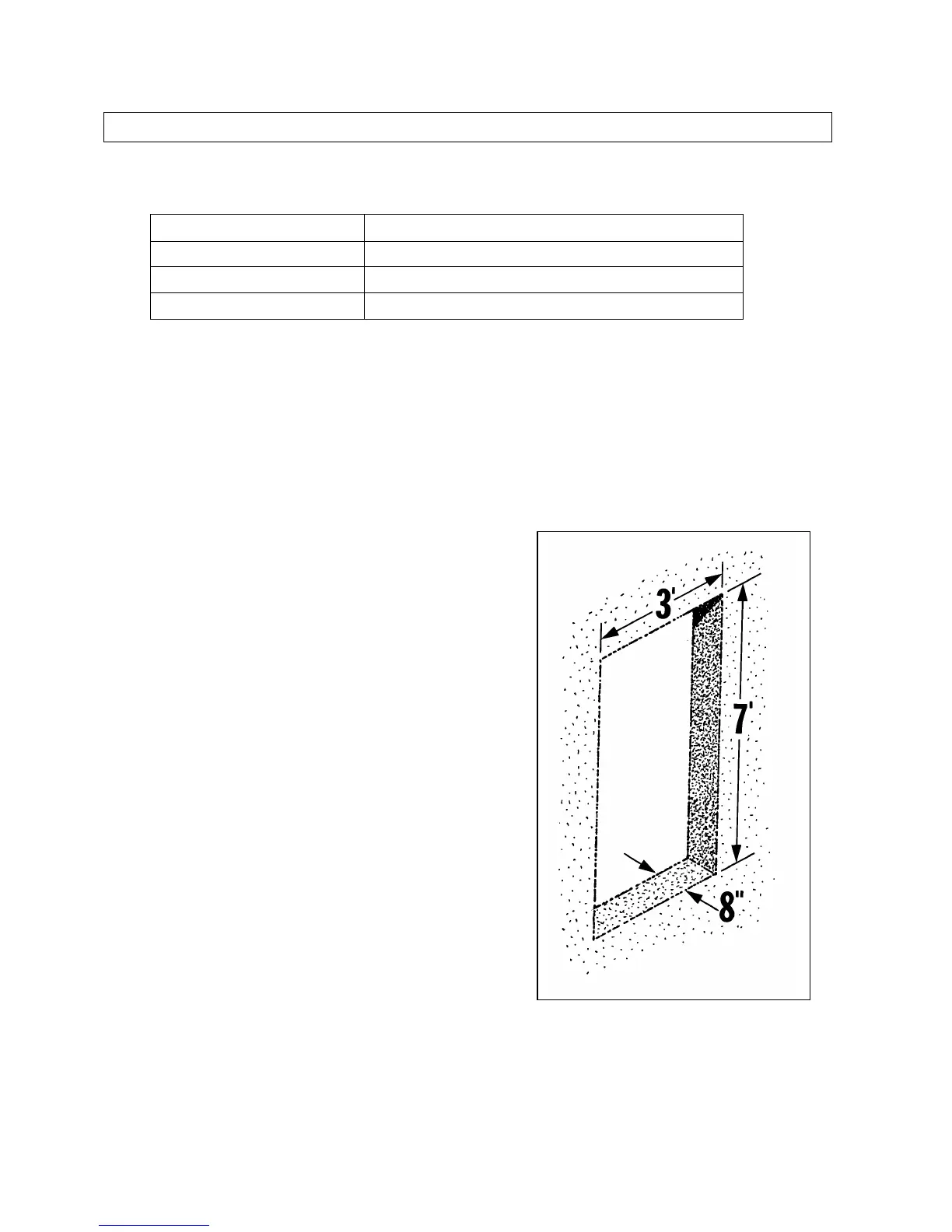 3'

7'

8"